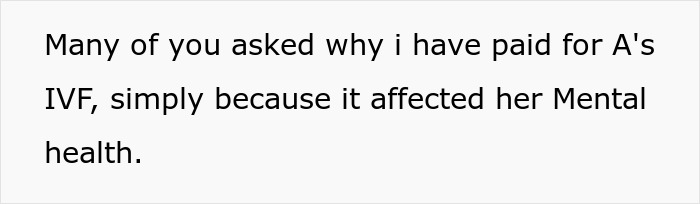 Many of you asked why i have paid for A's IVF, simply because it affected her Mental health.